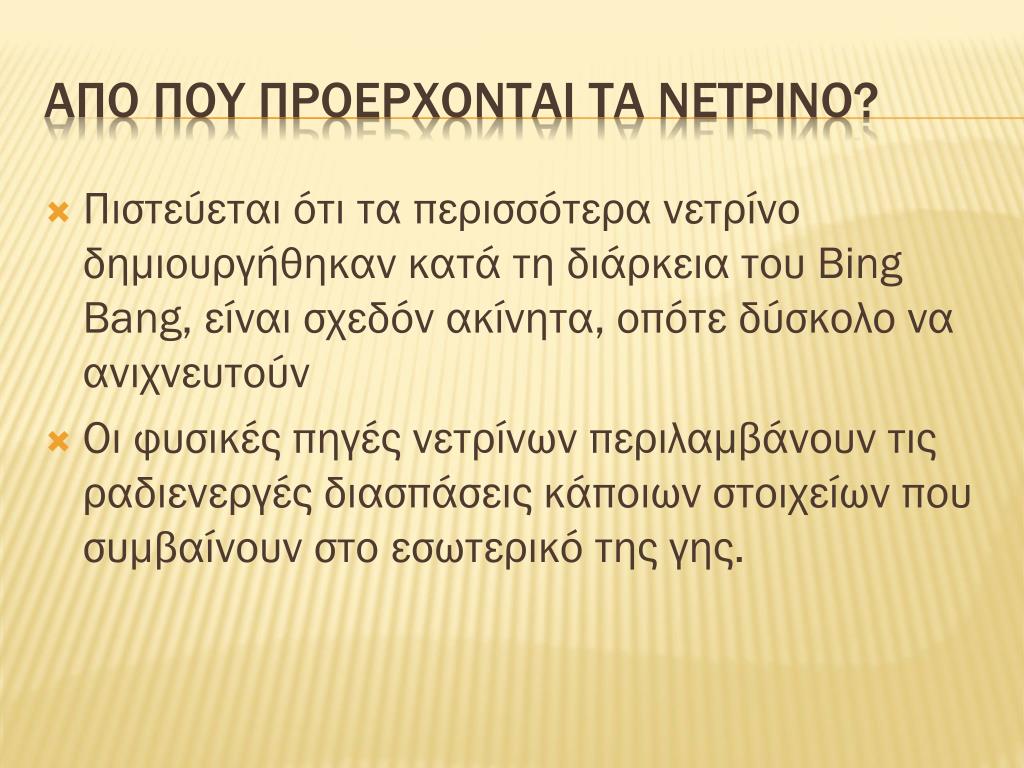 ΑΠΟ ΠΟΥ ΠΡΟΕΡΧΟΝΤΑΙ ΤΑ ΝΕΤΡΙΝΟ?

Πιστεύεται ότι τα περισσότερα νετρίνο δημιουργήθηκαν κατά τη διάρκεια του Bing Bang, είναι σχεδόν ακίνητα, οπότε δύσκολο να ανιχνευτούν

Οι φυσικές πηγές νετρίνων περιλαμβάνουν τις ραδιενεργές διασπάσεις κάποιων στοιχείων που συμβαίνουν στο εσωτερικό της γης.